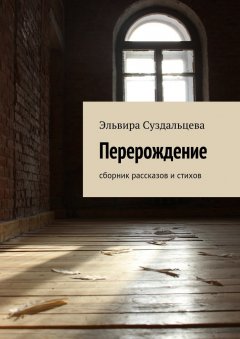 Эльвира Суздальцева

Перерождение

сборник рассказов и стихов